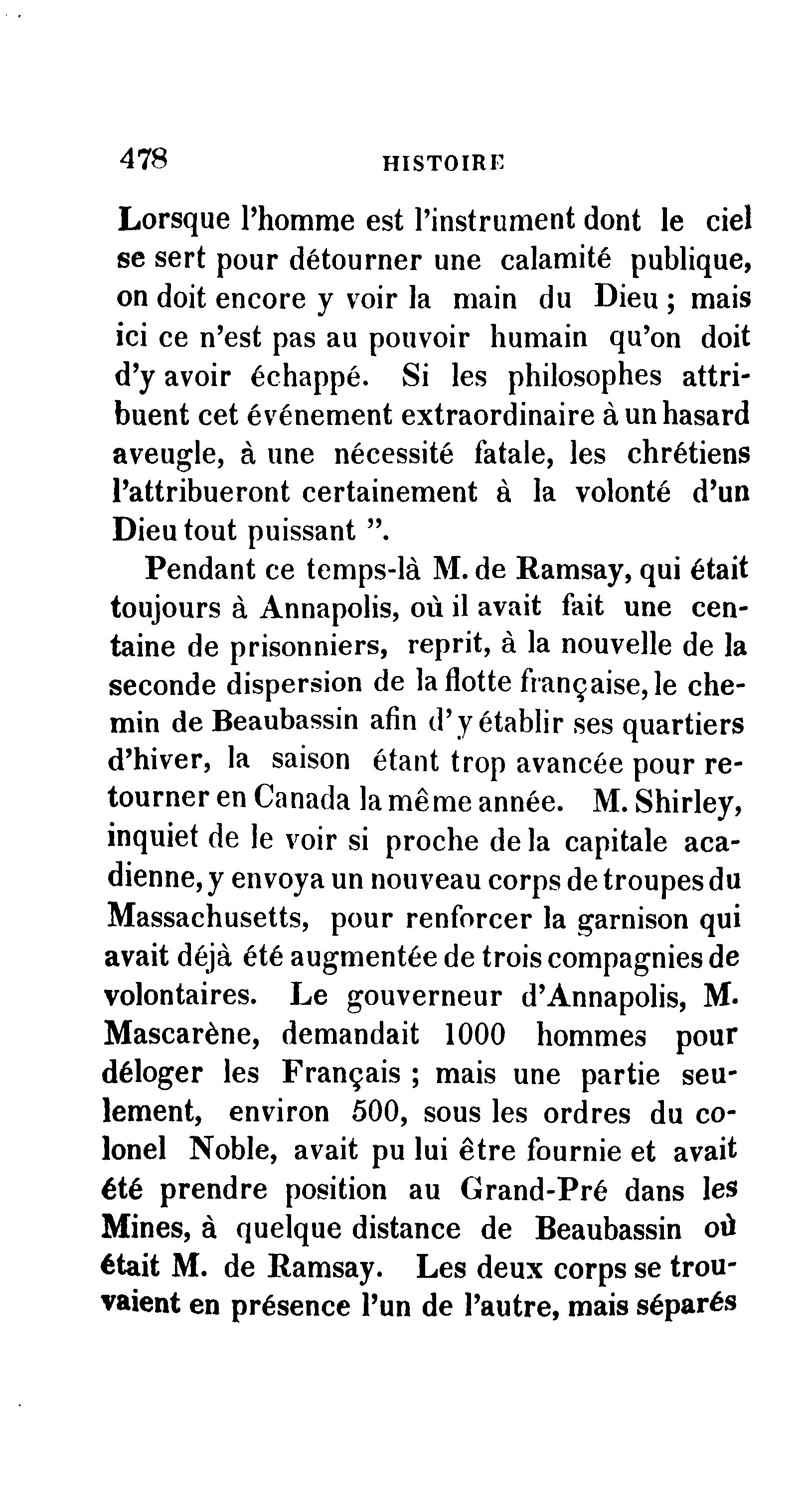 478 HISTOIRE

Lorsque l'homme est l'instrument dont le ciel se sert pour détourner une calamité publique, on doit encore y voir la main du Dieu ; mais ici ce n'est pas au pouvoir humain qu'on doit d'y avoir échappé. Si les philosophes attribuent cet événement extraordinaire à un hasard aveugle, à une nécessité fatale, les chrétiens l'attribueront certainement à la volonté d'un Dieu tout puissant ".

Pendant ce temps-là M. de Ramsay, qui était toujours à Annapolis, où il avait fait une centaine de prisonniers, reprit, à la nouvelle de la seconde dispersion de la flotte française, le chemin de Beaubassin afin d'y établir ses quartiers d'hiver, la saison étant trop avancée pour retourner en Canada la même année. M. Shirley, inquiet de le voir si proche de la capitale acadienne, y envoya un nouveau corps de troupes du Massachusetts, pour renforcer la garnison qui avait déjà été augmentée de trois compagnies de volontaires. Le gouverneur d'Annapolis, M. Mascarène, demandait 1000 hommes pour déloger les Français ; mais une partie seulement, environ 500, sous les ordres du colonel Noble, avait pu lui être fournie et avait été prendre position au Grand-Pré dans les Mines, à quelque distance de Beaubassin où était M. de Ramsay. Les deux corps se trouvaient en présence l'un de l'autre, mais séparés